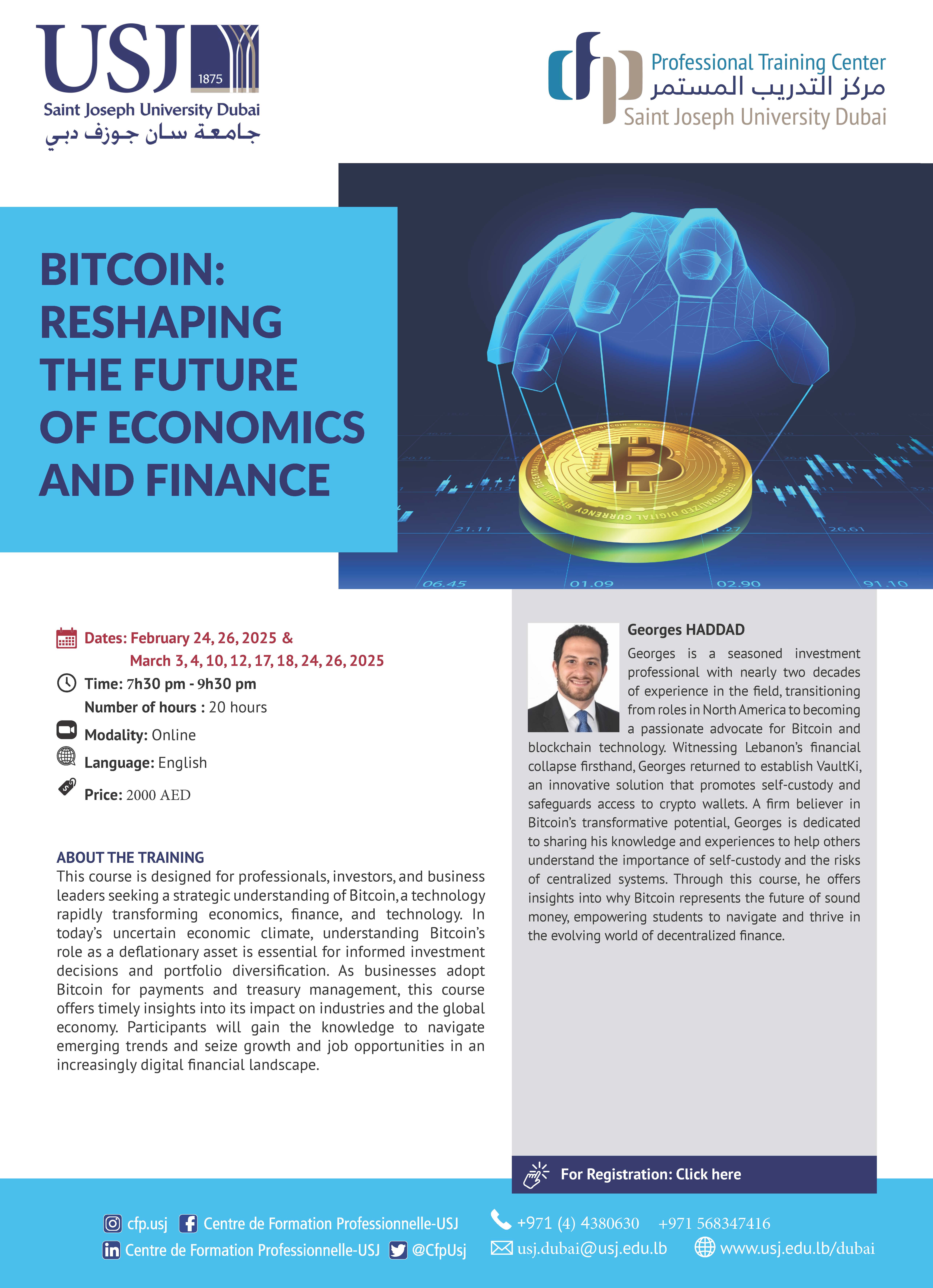 USJ
1875
Saint Joseph University Dubai
جامعة سان جوزف دبي

cfp
Professional Training Center
مركز التدريب المستمر
Saint Joseph University Dubai

BITCOIN: RESHAPING THE FUTURE OF ECONOMICS AND FINANCE

Dates: February 24, 26, 2025 &
March 3, 4, 10, 12, 17, 18, 24, 26, 2025
Time: 7h30 pm - 9h30 pm
Number of hours : 20 hours
Modality: Online
Language: English
Price: 2000 AED

ABOUT THE TRAINING
This course is designed for professionals, investors, and business leaders seeking a strategic understanding of Bitcoin, a technology rapidly transforming economics, finance, and technology. In today's uncertain economic climate, understanding Bitcoin's role as a deflationary asset is essential for informed investment decisions and portfolio diversification. As businesses adopt Bitcoin for payments and treasury management, this course offers timely insights into its impact on industries and the global economy. Participants will gain the knowledge to navigate emerging trends and seize growth and job opportunities in an increasingly digital financial landscape.

Georges HADDAD
Georges is a seasoned investment professional with nearly two decades of experience in the field, transitioning from roles in North America to becoming a passionate advocate for Bitcoin and blockchain technology. Witnessing Lebanon's financial collapse firsthand, Georges returned to establish VaultKi, an innovative solution that promotes self-custody and safeguards access to crypto wallets. A firm believer in Bitcoin's transformative potential, Georges is dedicated to sharing his knowledge and experiences to help others understand the importance of self-custody and the risks of centralized systems. Through this course, he offers insights into why Bitcoin represents the future of sound money, empowering students to navigate and thrive in the evolving world of decentralized finance.

For Registration: Click here

cfp.usj Centre de Formation Professionnelle-USJ
Centre de Formation Professionnelle-USJ @CfpUsj
+971 (4) 4380630 +971 568347416
usj.dubai@usj.edu.lb www.usj.edu.lb/dubai